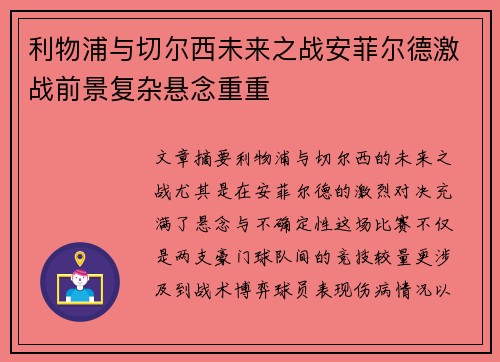 利物浦与切尔西未来之战安菲尔德激战前景复杂悬念重重

文章摘要利物浦与切尔西的未来之战尤其是在安菲尔德的激烈对决充满了悬念与不确定性这场比赛不仅是两支豪门球队间的竞技较量更涉及到战术博弈球员表现伤病情况以